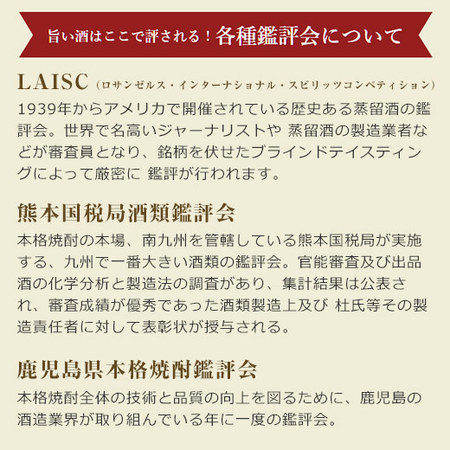 旨い酒はここで評される！各種鑑評会について

LAISC（ロサンゼルス・インターナショナル・スピリッツコンペティション）

1939年からアメリカで開催されている歴史ある蒸留酒の鑑評会。世界で名高いジャーナリストや 蒸留酒の製造業者などが審査員となり、銘柄を伏せたブラインドテイスティングによって厳密に 鑑評が行われます。

熊本国税局酒類鑑評会

本格焼酎の本場、南九州を管轄している熊本国税局が実施する、九州で一番大きい酒類の鑑評会。官能審査及び出品酒の化学分析と製造法の調査があり、集計結果は公表され、審査成績が優秀であった酒類製造上及び 杜氏等その製造責任者に対して表彰状が授与される。

鹿児島県本格焼酎鑑評会

本格焼酎全体の技術と品質の向上を図るために、鹿児島の酒造業界が取り組んでいる年に一度の鑑評会。